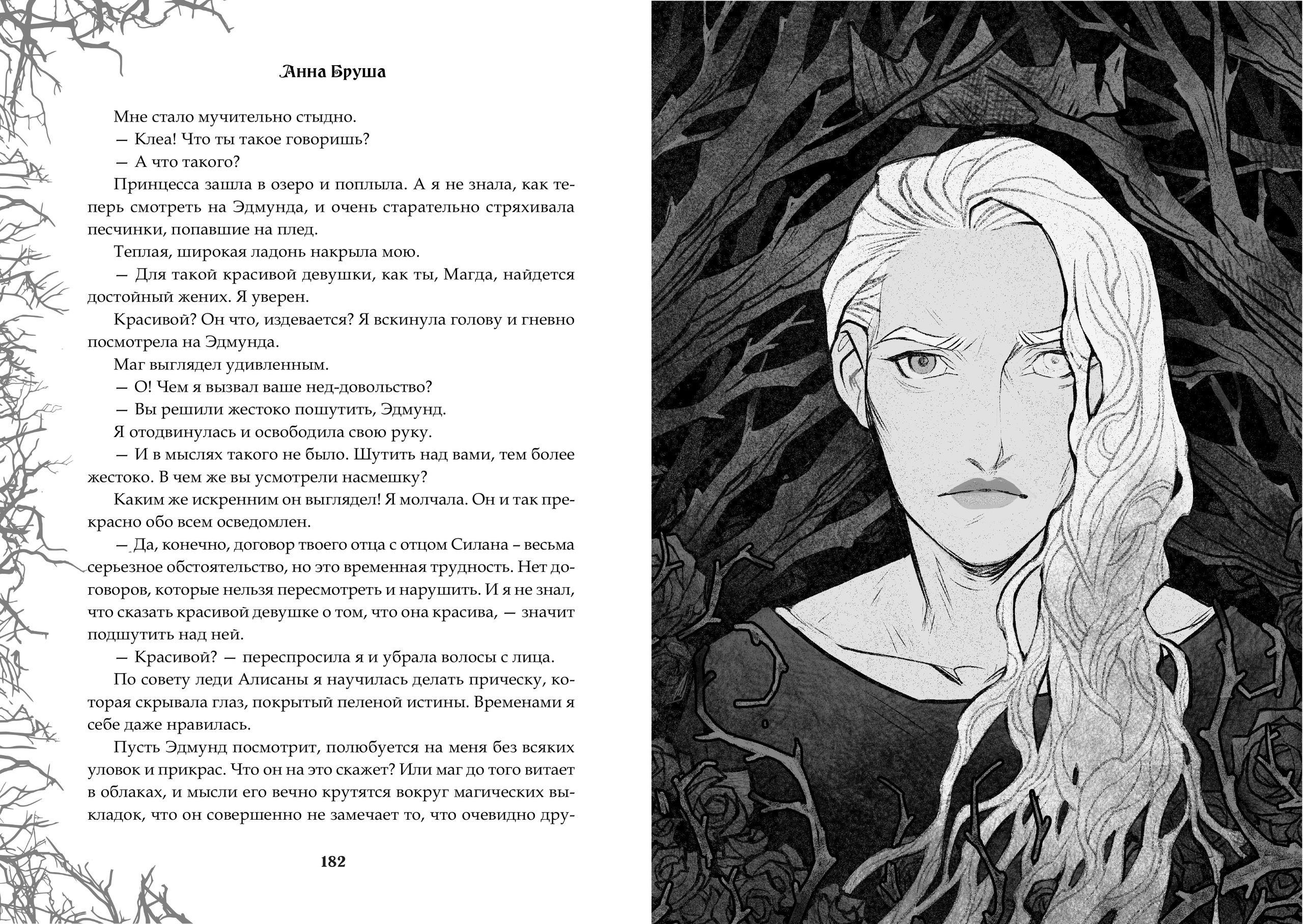 Анна Бруша

Мне стало мучительно стыдно.

— Клеа! Что ты такое говоришь?

— А что такого?

Принцесса зашла в озеро и поплыла. А я не знала, как теперь смотреть на Эдмунда, и очень старательно стряхивала песчинки, попавшие на плед.

Теплая, широкая ладонь накрыла мою.

— Для такой красивой девушки, как ты, Магда, найдется достойный жених. Я уверен.

Красивой? Он что, издевается? Я вскинула голову и гневно посмотрела на Эдмунда.

Маг выглядел удивленным.

— О! Чем я вызвал ваше нед-довольство?

— Вы решили жестоко пошутить, Эдмунд.

Я отодвинулась и освободила свою руку.

— И в мыслях такого не было. Шутить над вами, тем более жестоко. В чем же вы усмотрели насмешку?

Каким же искренним он выглядел! Я молчала. Он и так прекрасно обо всем осведомлен.

— Да, конечно, договор твоего отца с отцом Силана – весьма серьезное обстоятельство, но это временная трудность. Нет договоров, которые нельзя пересмотреть и нарушить. И я не знал, что сказать красивой девушке о том, что она красива, — значит подшутить над ней.

— Красивой? — переспросила я и убрала волосы с лица.

По совету леди Алисаны я научилась делать прическу, которая скрывала глаз, покрытый пеленой истины. Временами я себе даже нравилась.

Пусть Эдмунд посмотрит, полюбуется на меня без всяких уловок и прикрас. Что он на это скажет? Или маг до того витает в облаках, и мысли его вечно крутятся вокруг магических выкладок, что он совершенно не замечает то, что очевидно дру-

182